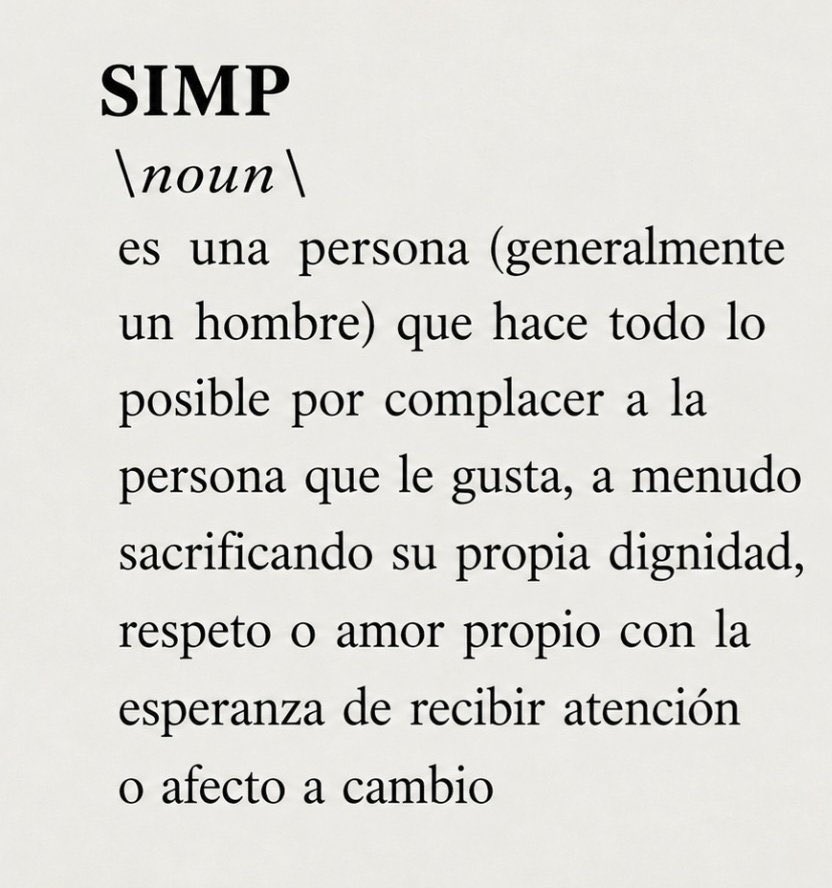 SIMP

\noun\

es una persona (generalmente un hombre) que hace todo lo posible por complacer a la persona que le gusta, a menudo sacrificando su propia dignidad, respeto o amor propio con la esperanza de recibir atención o afecto a cambio